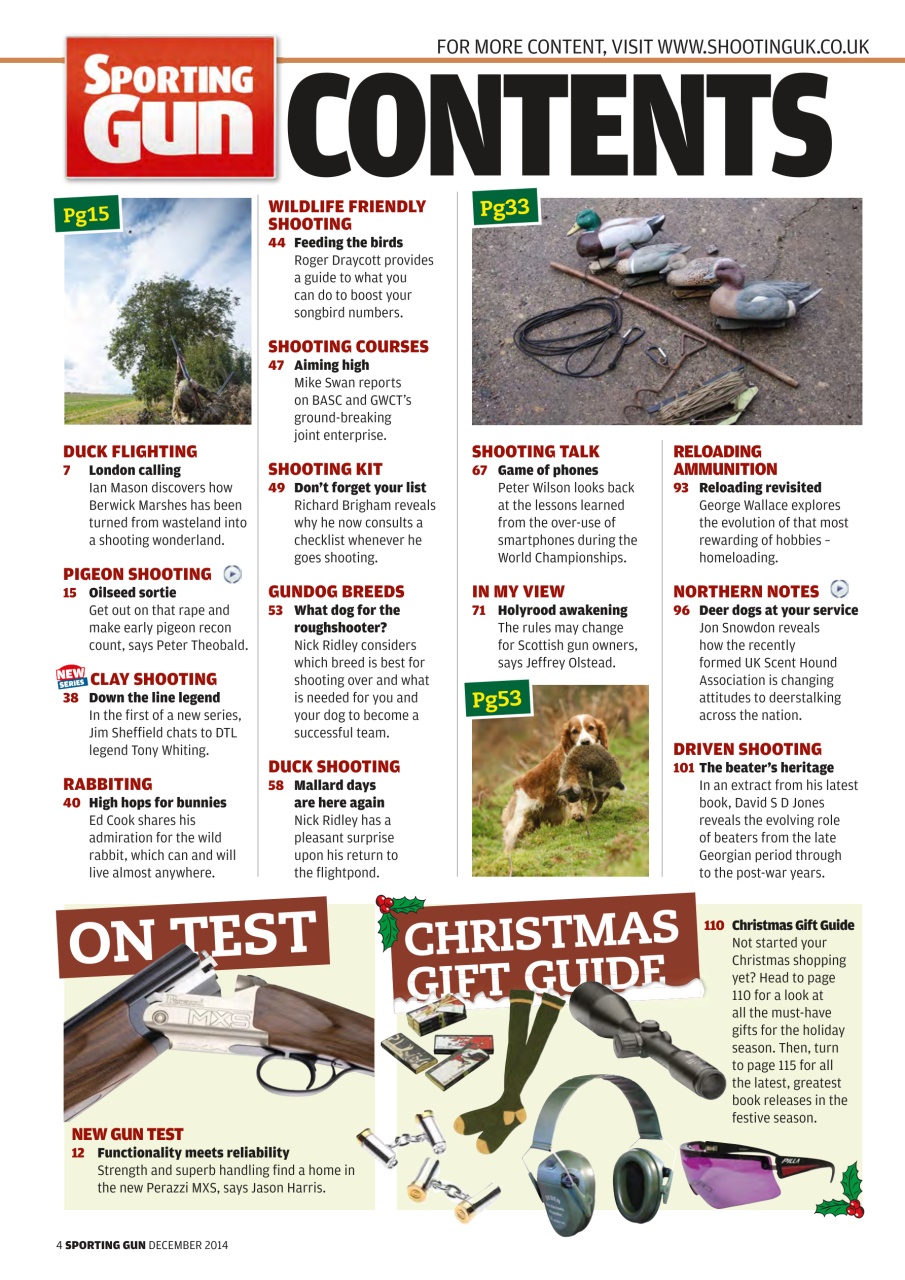 FOR MORE CONTENT, VISIT WWW.SHOOTINGUK.CO.UK

SPORTING GUN

CONTENTS

Pg15

DUCK FLIGHTING
7 London calling
Ian Mason discovers how Berwick Marshes has been turned from wasteland into a shooting wonderland.

PIGEON SHOOTING
15 Oilseed sortie
Get out on that rape and make early pigeon recon count, says Peter Theobald.

NEW SERIES CLAY SHOOTING
38 Down the line legend
In the first of a new series, Jim Sheffield chats to DTL legend Tony Whiting.

RABBITING
40 High hops for bunnies
Ed Cook shares his admiration for the wild rabbit, which can and will live almost anywhere.

WILDLIFE FRIENDLY SHOOTING
44 Feeding the birds
Roger Draycott provides a guide to what you can do to boost your songbird numbers.

SHOOTING COURSES
47 Aiming high
Mike Swan reports on BASC and GWCT's ground-breaking joint enterprise.

SHOOTING KIT
49 Don't forget your list
Richard Brigham reveals why he now consults a checklist whenever he goes shooting.

GUNDOG BREEDS
53 What dog for the roughshooter?
Nick Ridley considers which breed is best for shooting over and what is needed for you and your dog to become a successful team.

DUCK SHOOTING
58 Mallard days are here again
Nick Ridley has a pleasant surprise upon his return to the flightpond.

Pg33

SHOOTING TALK
67 Game of phones
Peter Wilson looks back at the lessons learned from the over-use of smartphones during the World Championships.

IN MY VIEW
71 Holyrood awakening
The rules may change for Scottish gun owners, says Jeffrey Olstead.

Pg53

RELOADING AMMUNITION
93 Reloading revisited
George Wallace explores the evolution of that most rewarding of hobbies – homeloading.

NORTHERN NOTES
96 Deer dogs at your service
Jon Snowdon reveals how the recently formed UK Scent Hound Association is changing attitudes to deerstalking across the nation.

DRIVEN SHOOTING
101 The beater's heritage
In an extract from his latest book, David S D Jones reveals the evolving role of beaters from the late Georgian period through to the post-war years.

ON TEST

MXS

NEW GUN TEST
12 Functionality meets reliability
Strength and superb handling find a home in the new Perazzi MXS, says Jason Harris.

CHRISTMAS GIFT GUIDE

110 Christmas Gift Guide
Not started your Christmas shopping yet? Head to page 110 for a look at all the must-have gifts for the holiday season. Then, turn to page 115 for all the latest, greatest book releases in the festive season.

4 SPORTING GUN DECEMBER 2014